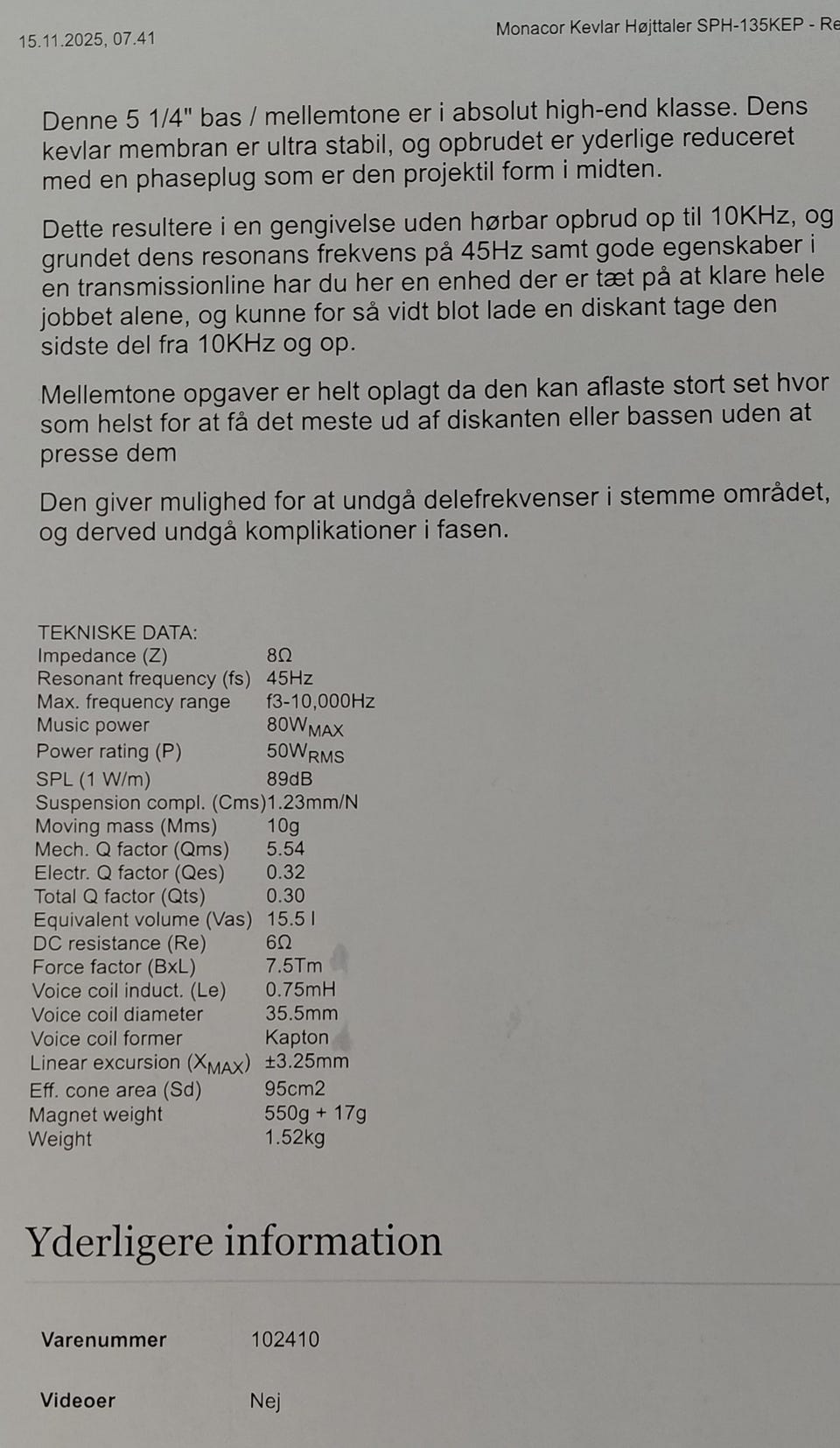 15.11.2025, 07.41

Monacor Kevlar Højttaler SPH-135KEP - Re

Denne 5 1/4" bas / mellemtone er i absolut high-end klasse. Dens kevlar membran er ultra stabil, og opbrudet er yderlige reduceret med en phaseplug som er den projektil form i midten.

Dette resultere i en gengivelse uden hørbar opbrud op til 10KHz, og grundet dens resonans frekvens på 45Hz samt gode egenskaber i en transmissionline har du her en enhed der er tæt på at klare hele jobbet alene, og kunne for så vidt blot lade en diskant tage den sidste del fra 10KHz og op.

Mellemtone opgaver er helt oplagt da den kan aflaste stort set hvor som helst for at få det meste ud af diskanten eller bassen uden at presse dem

Den giver mulighed for at undgå delefrekvenser i stemme området, og derved undgå komplikationer i fasen.

TEKNISKE DATA:

| | |
|---|---|
| Impedance (Z) | 8Ω |
| Resonant frequency (fs) | 45Hz |
| Max. frequency range | f3-10,000Hz |
| Music power | $80W_{MAX}$ |
| Power rating (P) | $50W_{RMS}$ |
| SPL (1 W/m) | 89dB |
| Suspension compl. (Cms) | 1.23mm/N |
| Moving mass (Mms) | 10g |
| Mech. Q factor (Qms) | 5.54 |
| Electr. Q factor (Qes) | 0.32 |
| Total Q factor (Qts) | 0.30 |
| Equivalent volume (Vas) | 15.5 l |
| DC resistance (Re) | 6Ω |
| Force factor (BxL) | 7.5Tm |
| Voice coil induct. (Le) | 0.75mH |
| Voice coil diameter | 35.5mm |
| Voice coil former | Kapton |
| Linear excursion ($X_{MAX}$) | ±3.25mm |
| Eff. cone area (Sd) | 95cm2 |
| Magnet weight | 550g + 17g |
| Weight | 1.52kg |

Yderligere information

| | |
|---|---|
| Varenummer | 102410 |
| Videoer | Nej |